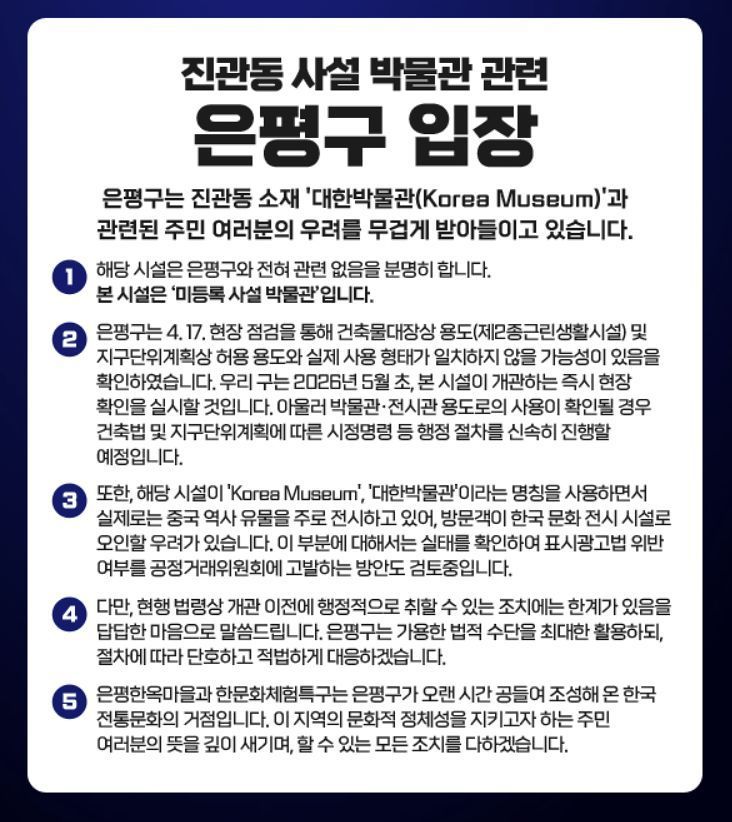 진관동 사설 박물관 관련

은평구 입장

은평구는 진관동 소재 '대한박물관(Korea Museum)'과 관련된 주민 여러분의 우려를 무겁게 받아들이고 있습니다.

1 해당 시설은 은평구와 전혀 관련 없음을 분명히 합니다. 본 시설은 '미등록 사설 박물관'입니다.

2 은평구는 4. 17. 현장 점검을 통해 건축물대장상 용도(제2종근린생활시설) 및 지구단위계획상 허용 용도와 실제 사용 형태가 일치하지 않을 가능성이 있음을 확인하였습니다. 우리 구는 2026년 5월 초, 본 시설이 개관하는 즉시 현장 확인을 실시할 것입니다. 아울러 박물관·전시관 용도로의 사용이 확인될 경우 건축법 및 지구단위계획에 따른 시정명령 등 행정 절차를 신속히 진행할 예정입니다.

3 또한, 해당 시설이 'Korea Museum', '대한박물관'이라는 명칭을 사용하면서 실제로는 중국 역사 유물을 주로 전시하고 있어, 방문객이 한국 문화 전시 시설로 오인할 우려가 있습니다. 이 부분에 대해서는 실태를 확인하여 표시광고법 위반 여부를 공정거래위원회에 고발하는 방안도 검토중입니다.

4 다만, 현행 법령상 개관 이전에 행정적으로 취할 수 있는 조치에는 한계가 있음을 답답한 마음으로 말씀드립니다. 은평구는 가용한 법적 수단을 최대한 활용하되, 절차에 따라 단호하고 적법하게 대응하겠습니다.

5 은평한옥마을과 한문화체험특구는 은평구가 오랜 시간 공들여 조성해 온 한국 전통문화의 거점입니다. 이 지역의 문화적 정체성을 지키고자 하는 주민 여러분의 뜻을 깊이 새기며, 할 수 있는 모든 조치를 다하겠습니다.